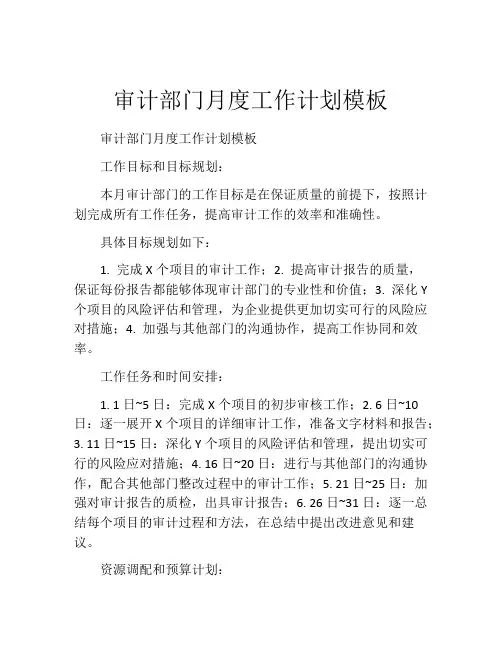 审计部门月度工作计划模板

审计部门月度工作计划模板

工作目标和目标规划：

本月审计部门的工作目标是在保证质量的前提下，按照计划完成所有工作任务，提高审计工作的效率和准确性。

具体目标规划如下：

1. 完成 X 个项目的审计工作；2. 提高审计报告的质量，保证每份报告都能够体现审计部门的专业性和价值；3. 深化 Y 个项目的风险评估和管理，为企业提供更加切实可行的风险应对措施；4. 加强与其他部门的沟通协作，提高工作协同和效率。

工作任务和时间安排：

1. 1 日~5 日：完成 X 个项目的初步审核工作；2. 6 日~10 日：逐一展开 X 个项目的详细审计工作，准备文字材料和报告；3. 11 日~15 日：深化 Y 个项目的风险评估和管理，提出切实可行的风险应对措施；4. 16 日~20 日：进行与其他部门的沟通协作，配合其他部门整改过程中的审计工作；5. 21 日~25 日：加强对审计报告的质检，出具审计报告；6. 26 日~31 日：逐一总结每个项目的审计过程和方法，在总结中提出改进意见和建议。

资源调配和预算计划：